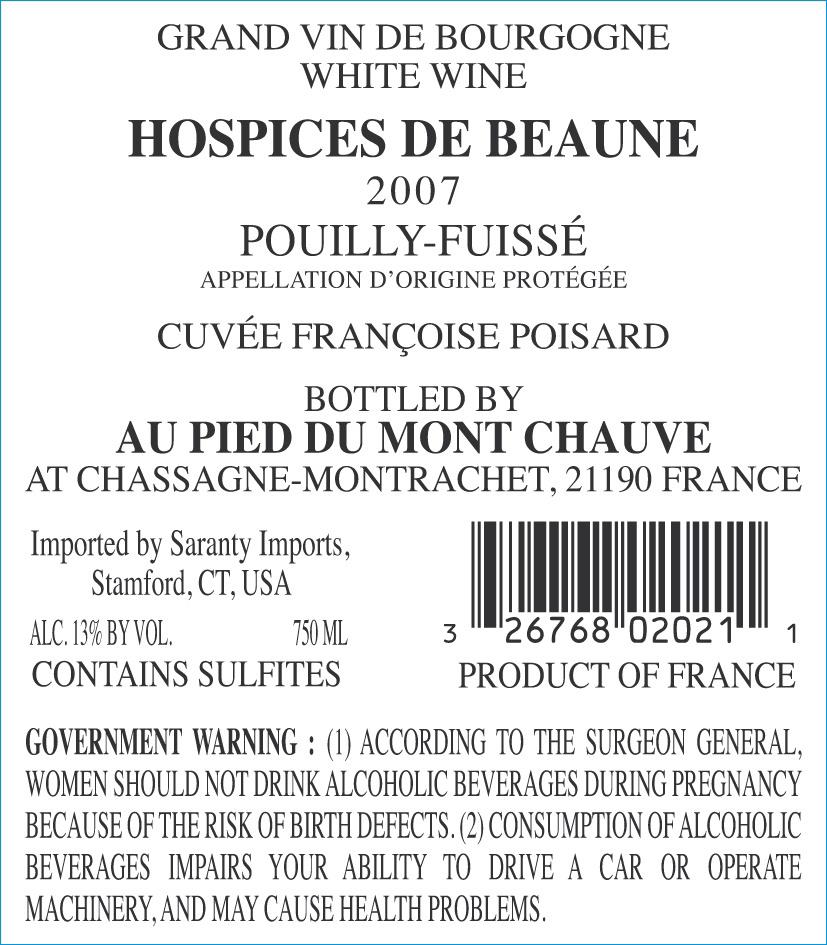 GRAND VIN DE BOURGOGNE
WHITE WINE

HOSPICES DE BEAUNE

2007

POUILLY-FUISSÉ
APPELLATION D'ORIGINE PROTÉGÉE

CUVÉE FRANÇOISE POISARD

BOTTLED BY
AU PIED DU MONT CHAUVE
AT CHASSAGNE-MONTRACHET, 21190 FRANCE

Imported by Saranty Imports, Stamford, CT, USA

ALC. 13% BY VOL. 750 ML

CONTAINS SULFITES

3 26768 02021 1

PRODUCT OF FRANCE

GOVERNMENT WARNING : (1) ACCORDING TO THE SURGEON GENERAL, WOMEN SHOULD NOT DRINK ALCOHOLIC BEVERAGES DURING PREGNANCY BECAUSE OF THE RISK OF BIRTH DEFECTS. (2) CONSUMPTION OF ALCOHOLIC BEVERAGES IMPAIRS YOUR ABILITY TO DRIVE A CAR OR OPERATE MACHINERY, AND MAY CAUSE HEALTH PROBLEMS.